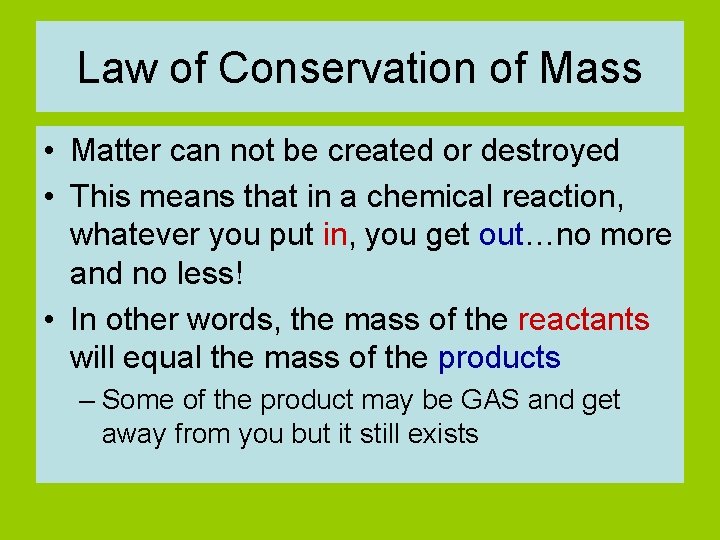 Law of Conservation of Mass

• Matter can not be created or destroyed
• This means that in a chemical reaction, whatever you put in, you get out…no more and no less!
• In other words, the mass of the reactants will equal the mass of the products
– Some of the product may be GAS and get away from you but it still exists